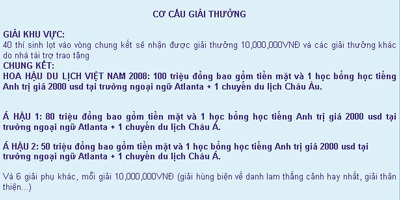 CƠ CẤU GIẢI THƯỞNG

GIẢI KHU VỰC:
40 thí sinh lọt vào vòng chung kết sẽ nhận được giải thưởng 10,000,000VNĐ và các giải thưởng khác do nhà tài trợ trao tặng
CHUNG KẾT:
HOA HẬU DU LỊCH VIỆT NAM 2008: 100 triệu đồng bao gồm tiền mặt và 1 học bổng học tiếng Anh trị giá 2000 usd tại trường ngoại ngữ Atlanta + 1 chuyến du lịch Châu Âu.

Á HẬU 1: 80 triệu đồng bao gồm tiền mặt và 1 học bổng học tiếng Anh trị giá 2000 usd tại trường ngoại ngữ Atlanta + 1 chuyến du lịch Châu Á.

Á HẬU 2: 50 triệu đồng bao gồm tiền mặt và 1 học bổng học tiếng Anh trị giá 2000 usd tại trường ngoại ngữ Atlanta + 1 chuyến du lịch Châu Á.

Và 6 giải phụ khác, mỗi giải 10,000,000VNĐ (giải hùng biện về danh lam thắng cảnh hay nhất, giải thân thiện...)